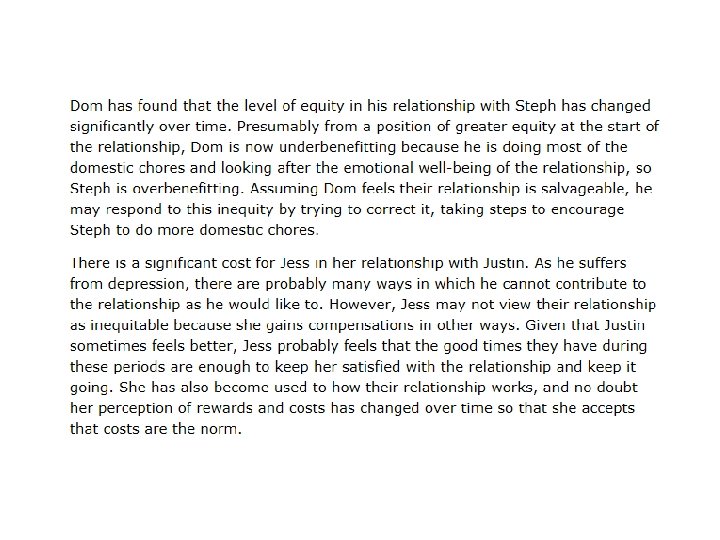 Dom has found that the level of equity in his relationship with Steph has changed significantly over time. Presumably from a position of greater equity at the start of the relationship, Dom is now underbenefitting because he is doing most of the domestic chores and looking after the emotional well-being of the relationship, so Steph is overbenefitting. Assuming Dom feels their relationship is salvageable, he may respond to this inequity by trying to correct it, taking steps to encourage Steph to do more domestic chores.

There is a significant cost for Jess in her relationship with Justin. As he suffers from depression, there are probably many ways in which he cannot contribute to the relationship as he would like to. However, Jess may not view their relationship as inequitable because she gains compensations in other ways. Given that Justin sometimes feels better, Jess probably feels that the good times they have during these periods are enough to keep her satisfied with the relationship and keep it going. She has also become used to how their relationship works, and no doubt her perception of rewards and costs has changed over time so that she accepts that costs are the norm.